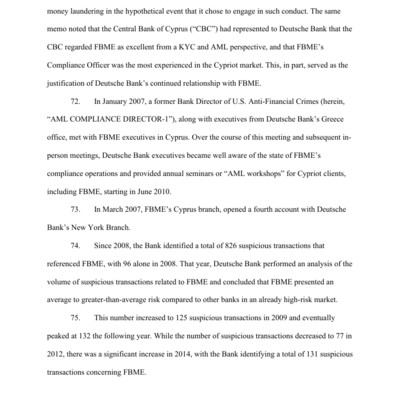 money laundering in the hypothetical event that it chose to engage in such conduct. The same memo noted that the Central Bank of Cyprus ("CBC") had represented to Deutsche Bank that the CBC regarded FBME as excellent from a KYC and AML perspective, and that FBME's Compliance Officer was the most experienced in the Cypriot market. This, in part, served as the justification of Deutsche Bank's continued relationship with FBME.

72. In January 2007, a former Bank Director of U.S. Anti-Financial Crimes (herein, "AML COMPLIANCE DIRECTOR-1"), along with executives from Deutsche Bank's Greece office, met with FBME executives in Cyprus. Over the course of this meeting and subsequent in-person meetings, Deutsche Bank executives became well aware of the state of FBME's compliance operations and provided annual seminars or "AML workshops" for Cypriot clients, including FBME, starting in June 2010.

73. In March 2007, FBME's Cyprus branch, opened a fourth account with Deutsche Bank's New York Branch.

74. Since 2008, the Bank identified a total of 826 suspicious transactions that referenced FBME, with 96 alone in 2008. That year, Deutsche Bank performed an analysis of the volume of suspicious transactions related to FBME and concluded that FBME presented an average to greater-than-average risk compared to other banks in an already high-risk market.

75. This number increased to 125 suspicious transactions in 2009 and eventually peaked at 132 the following year. While the number of suspicious transactions decreased to 77 in 2012, there was a significant increase in 2014, with the Bank identifying a total of 131 suspicious transactions concerning FBME.